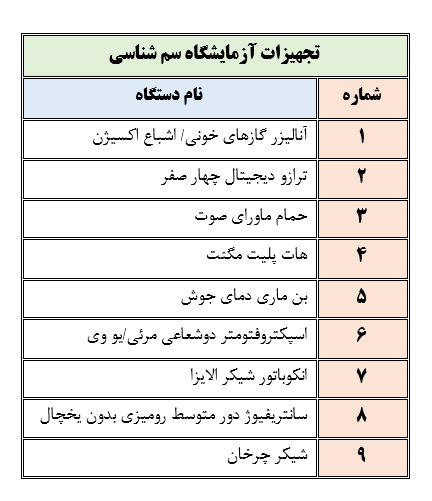 تجهیزات آزمایشگاه سم شناسی

| شماره | نام دستگاه |
|---|---|
| ۱ | آنالیزر گازهای خونی/ اشباع اکسیژن |
| ۲ | ترازو دیجیتال چهار صفر |
| ۳ | حمام ماورای صوت |
| ۴ | هات پلیت مگنت |
| ۵ | بن ماری دمای جوش |
| ۶ | اسپکتروفتومتر دوشعاعی مرئی/یو وی |
| ۷ | انکوباتور شیکر الایزا |
| ۸ | سانتریفیوژ دور متوسط رومیزی بدون یخچال |
| ۹ | شیکر چرخان |